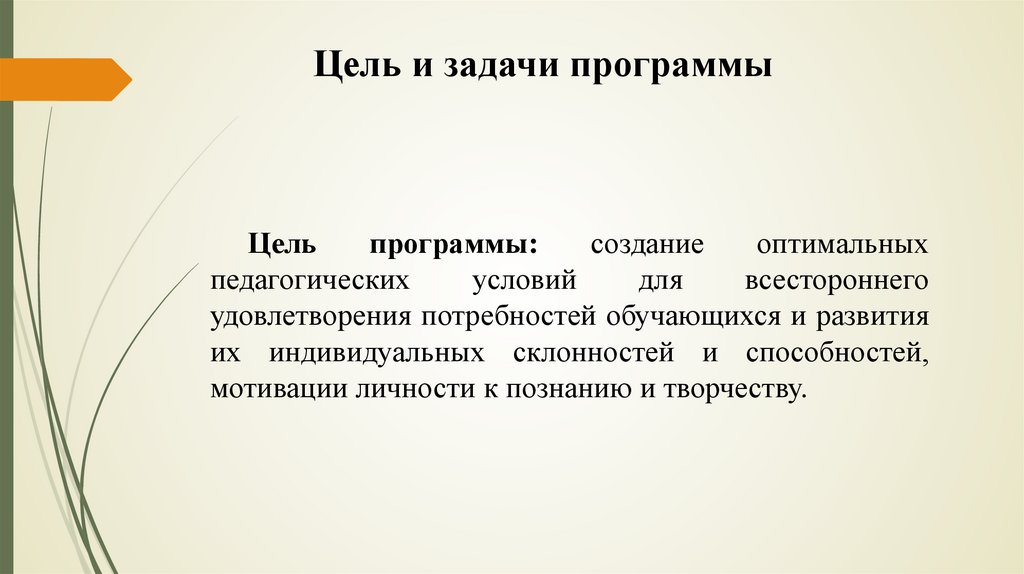 Цель и задачи программы

Цель программы: создание оптимальных педагогических условий для всестороннего удовлетворения потребностей обучающихся и развития их индивидуальных склонностей и способностей, мотивации личности к познанию и творчеству.